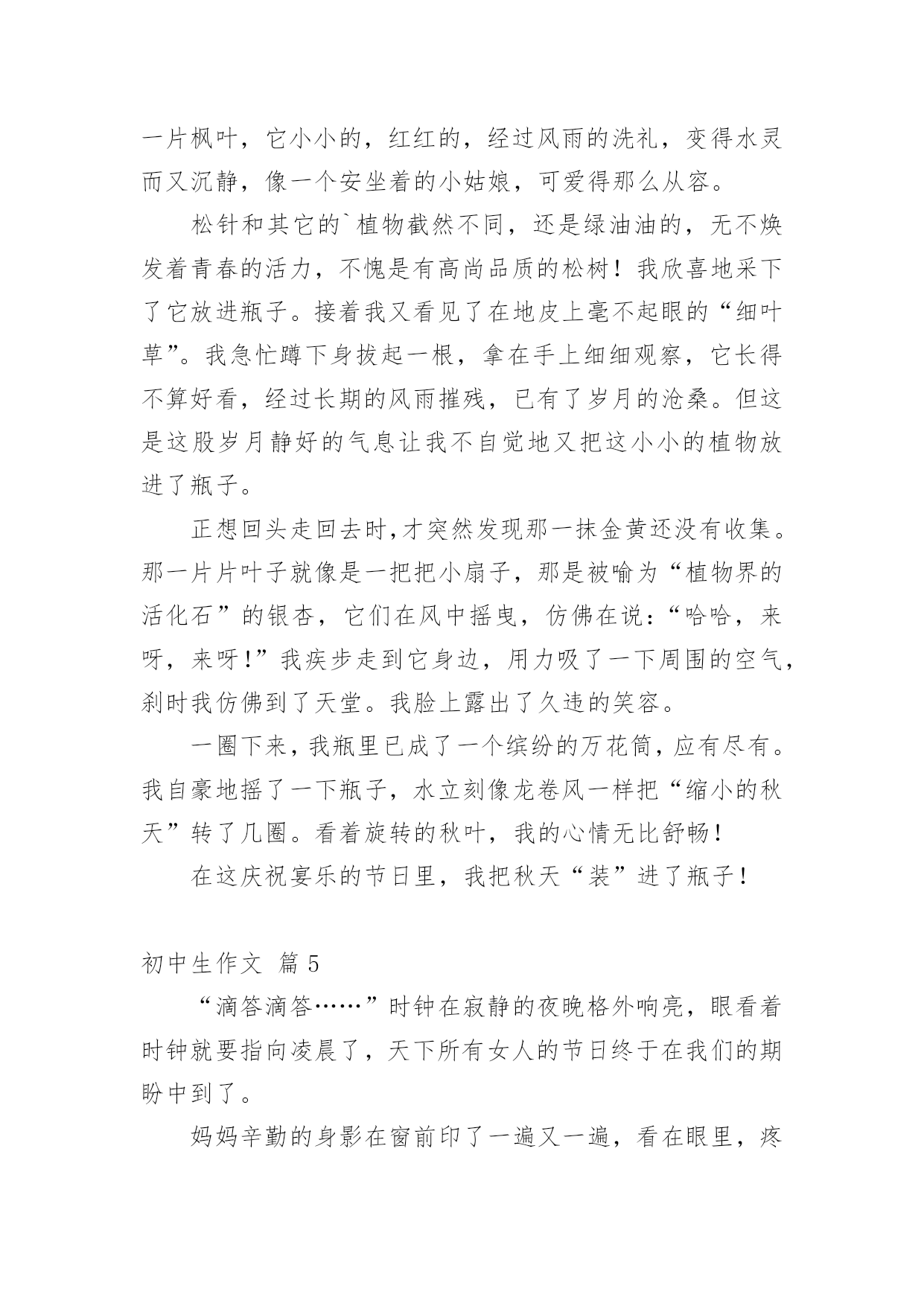 一片枫叶，它小小的，红红的，经过风雨的洗礼，变得水灵而又沉静，像一个安坐着的小姑娘，可爱得那么从容。

松针和其它的`植物截然不同，还是绿油油的，无不焕发着青春的活力，不愧是有高尚品质的松树！我欣喜地采下了它放进瓶子。接着我又看见了在地皮上毫不起眼的“细叶草”。我急忙蹲下身拔起一根，拿在手上细细观察，它长得不算好看，经过长期的风雨摧残，已有了岁月的沧桑。但这是这股岁月静好的气息让我不自觉地又把这小小的植物放进了瓶子。

正想回头走回去时,才突然发现那一抹金黄还没有收集。那一片片叶子就像是一把把小扇子，那是被喻为“植物界的活化石”的银杏，它们在风中摇曳，仿佛在说：“哈哈，来呀，来呀!”我疾步走到它身边，用力吸了一下周围的空气,刹时我仿佛到了天堂。我脸上露出了久违的笑容。

一圈下来，我瓶里已成了一个缤纷的万花筒，应有尽有。我自豪地摇了一下瓶子，水立刻像龙卷风一样把“缩小的秋天”转了几圈。看着旋转的秋叶，我的心情无比舒畅！

在这庆祝宴乐的节日里，我把秋天“装”进了瓶子！

初中生作文 篇 5

“滴答滴答……”时钟在寂静的夜晚格外响亮，眼看着时钟就要指向凌晨了，天下所有女人的节日终于在我们的期盼中到了。

妈妈辛勤的身影在窗前印了一遍又一遍，看在眼里，疼